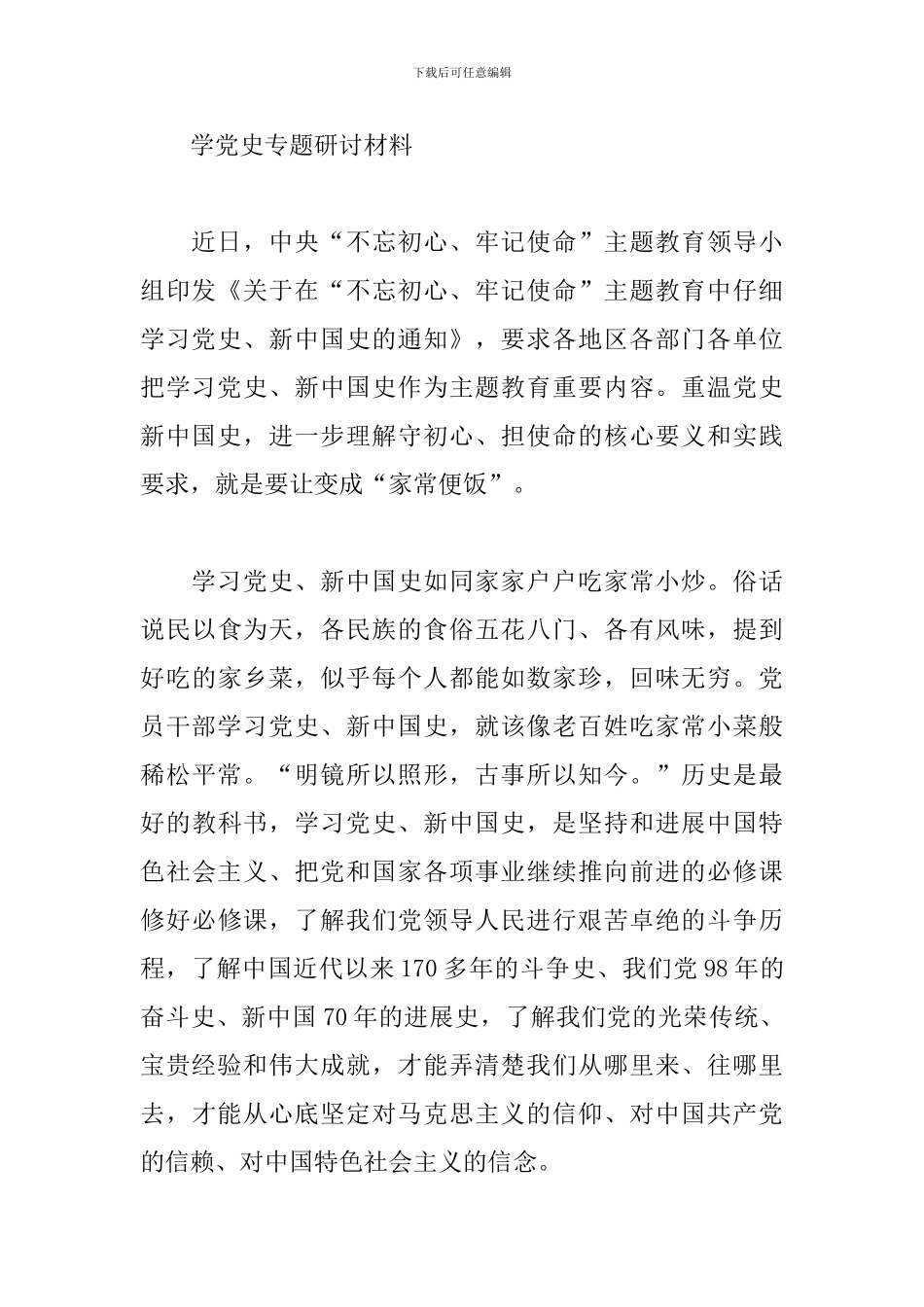 下载后可任意编辑

学党史专题研讨材料

近日，中央“不忘初心、牢记使命”主题教育领导小组印发《关于在“不忘初心、牢记使命”主题教育中仔细学习党史、新中国史的通知》，要求各地区各部门各单位把学习党史、新中国史作为主题教育重要内容。重温党史新中国史，进一步理解守初心、担使命的核心要义和实践要求，就是要让变成“家常便饭”。

学习党史、新中国史如同家家户户吃家常小炒。俗话说民以食为天，各民族的食俗五花八门、各有风味，提到好吃的家乡菜，似乎每个人都能如数家珍，回味无穷。党员干部学习党史、新中国史，就该像老百姓吃家常小菜般稀松平常。“明镜所以照形，古事所以知今。”历史是最好的教科书，学习党史、新中国史，是坚持和进展中国特色社会主义、把党和国家各项事业继续推向前进的必修课修好必修课，了解我们党领导人民进行艰苦卓绝的斗争历程，了解中国近代以来170多年的斗争史、我们党98年的奋斗史、新中国70年的进展史，了解我们党的光荣传统、宝贵经验和伟大成就，才能弄清楚我们从哪里来、往哪里去，才能从心底坚定对马克思主义的信仰、对中国共产党的信赖、对中国特色社会主义的信念。